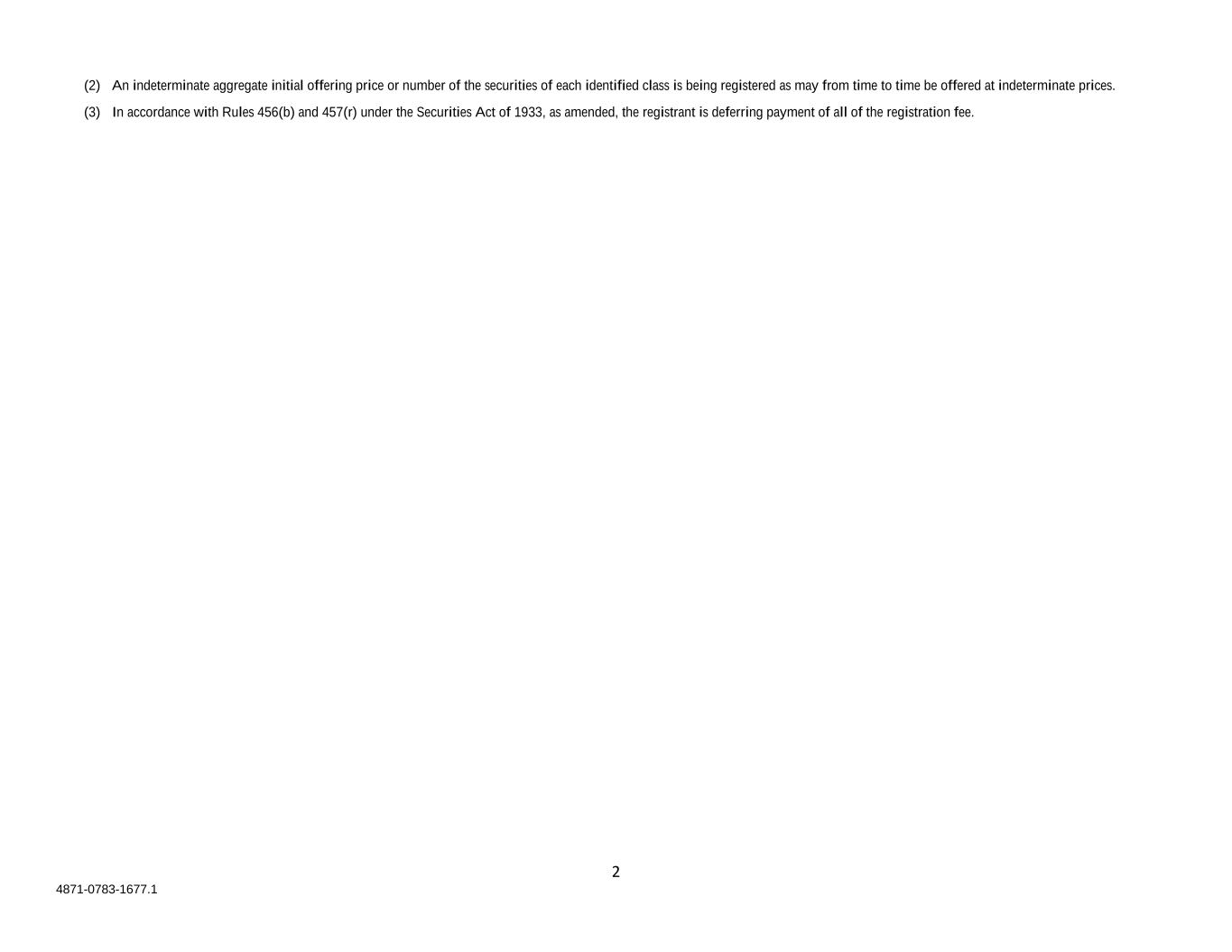 (2) An indeterminate aggregate initial offering price or number of the securities of each identified class is being registered as may from time to time be offered at indeterminate prices.

(3) In accordance with Rules 456(b) and 457(r) under the Securities Act of 1933, as amended, the registrant is deferring payment of all of the registration fee.

2

4871-0783-1677.1